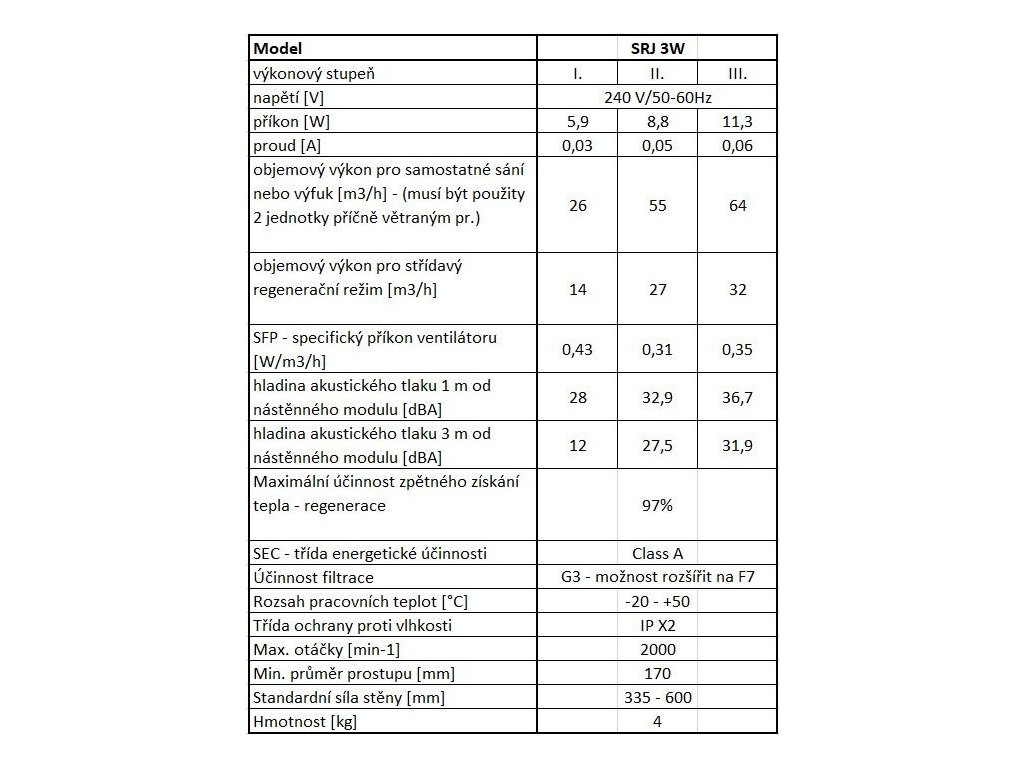 | Model | | SRJ 3W | |
|---|---|---|---|
| výkonový stupeň | I. | II. | III. |
| napětí [V] | | 240 V/50-60Hz | |
| příkon [W] | 5,9 | 8,8 | 11,3 |
| proud [A] | 0,03 | 0,05 | 0,06 |
| objemový výkon pro samostatné sání nebo výfuk [m3/h] - (musí být použity 2 jednotky příčně větraným pr.) | 26 | 55 | 64 |
| objemový výkon pro střídavý regenerační režim [m3/h] | 14 | 27 | 32 |
| SFP - specifický příkon ventilátoru [W/m3/h] | 0,43 | 0,31 | 0,35 |
| hladina akustického tlaku 1 m od nástěnného modulu [dBA] | 28 | 32,9 | 36,7 |
| hladina akustického tlaku 3 m od nástěnného modulu [dBA] | 12 | 27,5 | 31,9 |
| Maximální účinnost zpětného získání tepla - regenerace | | 97% | |
| SEC - třída energetické účinnosti | | Class A | |
| Účinnost filtrace | | G3 - možnost rozšířit na F7 | |
| Rozsah pracovních teplot [°C] | | -20 - +50 | |
| Třída ochrany proti vlhkosti | | IP X2 | |
| Max. otáčky [min-1] | | 2000 | |
| Min. průměr prostupu [mm] | | 170 | |
| Standardní síla stěny [mm] | | 335 - 600 | |
| Hmotnost [kg] | | 4 | |